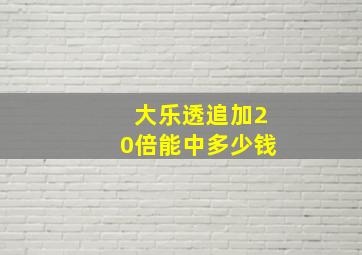 大乐透追加20倍能中多少钱